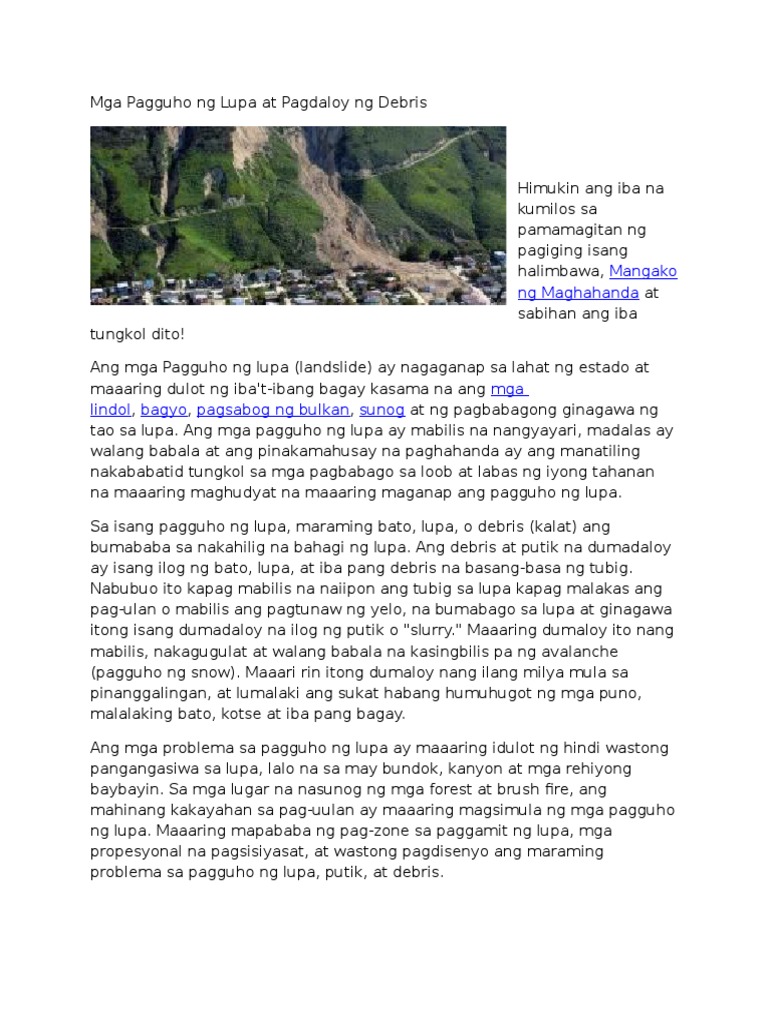 Mga Pagguho ng Lupa at Pagdaloy ng Debris

Himukin ang iba na kumilos sa pamamagitan ng pagiging isang halimbawa, Mangako ng Maghahanda at sabihan ang iba tungkol dito!

Ang mga Pagguho ng lupa (landslide) ay nagaganap sa lahat ng estado at maaaring dulot ng iba't-ibang bagay kasama na ang mga lindol, bagyo, pagsabog ng bulkan, sunog at ng pagbabagong ginagawa ng tao sa lupa. Ang mga pagguho ng lupa ay mabilis na nangyayari, madalas ay walang babala at ang pinakamahusay na paghahanda ay ang manatiling nakababatid tungkol sa mga pagbabago sa loob at labas ng iyong tahanan na maaaring maghudyat na maaaring maganap ang pagguho ng lupa.

Sa isang pagguho ng lupa, maraming bato, lupa, o debris (kalat) ang bumababa sa nakahilig na bahagi ng lupa. Ang debris at putik na dumadaloy ay isang ilog ng bato, lupa, at iba pang debris na basang-basa ng tubig. Nabubuo ito kapag mabilis na naiipon ang tubig sa lupa kapag malakas ang pag-ulan o mabilis ang pagtunaw ng yelo, na bumabago sa lupa at ginagawa itong isang dumadaloy na ilog ng putik o "slurry." Maaaring dumaloy ito nang mabilis, nakagugulat at walang babala na kasingbilis pa ng avalanche (pagguho ng snow). Maaari rin itong dumaloy nang ilang milya mula sa pinanggalingan, at lumalaki ang sukat habang humuhugot ng mga puno, malalaking bato, kotse at iba pang bagay.

Ang mga problema sa pagguho ng lupa ay maaaring idulot ng hindi wastong pangangasiwa sa lupa, lalo na sa may bundok, kanyon at mga rehiyong baybayin. Sa mga lugar na nasunog ng mga forest at brush fire, ang mahinang kakayahan sa pag-uulan ay maaaring magsimula ng mga pagguho ng lupa. Maaaring mapababa ng pag-zone sa paggamit ng lupa, mga propesyonal na pagsisiyasat, at wastong pagdisenyo ang maraming problema sa pagguho ng lupa, putik, at debris.